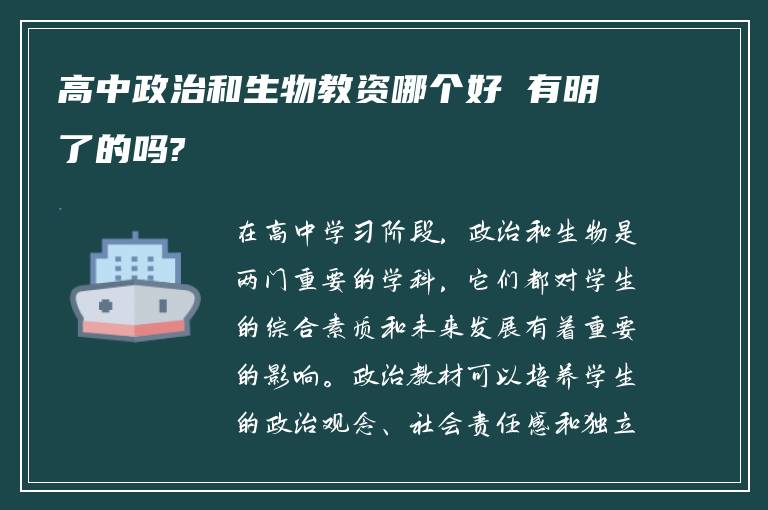 高中政治和生物教资哪个好 有明了的吗?

在高中学习阶段，政治和生物是两门重要的学科，它们都对学生的综合素质和未来发展有着重要的影响。政治教材可以培养学生的政治观念、社会责任感和独立